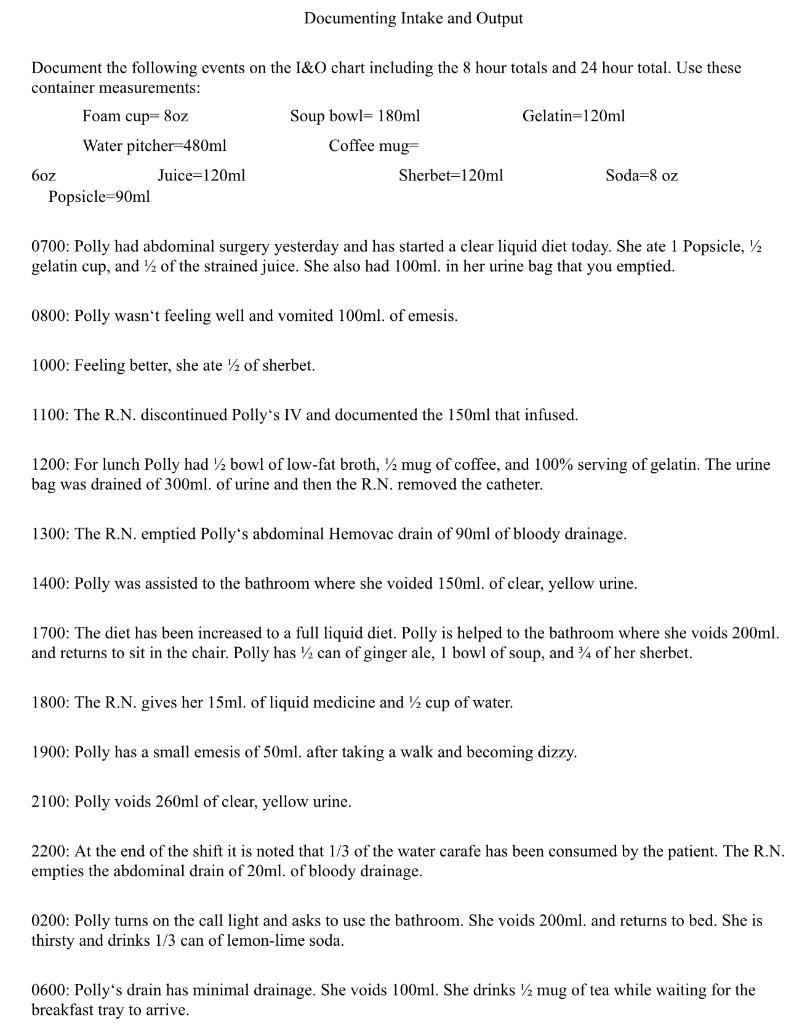 Documenting Intake and Output

Document the following events on the I&O chart including the 8 hour totals and 24 hour total. Use these container measurements:

Foam cup= 8oz Soup bowl= 180ml Gelatin=120ml

Water pitcher=480ml Coffee mug=

6oz Juice=120ml Sherbet=120ml Soda=8 oz

Popsicle=90ml

0700: Polly had abdominal surgery yesterday and has started a clear liquid diet today. She ate 1 Popsicle, ½ gelatin cup, and ½ of the strained juice. She also had 100ml. in her urine bag that you emptied.

0800: Polly wasn't feeling well and vomited 100ml. of emesis.

1000: Feeling better, she ate ½ of sherbet.

1100: The R.N. discontinued Polly's IV and documented the 150ml that infused.

1200: For lunch Polly had ½ bowl of low-fat broth, ½ mug of coffee, and 100% serving of gelatin. The urine bag was drained of 300ml. of urine and then the R.N. removed the catheter.

1300: The R.N. emptied Polly's abdominal Hemovac drain of 90ml of bloody drainage.

1400: Polly was assisted to the bathroom where she voided 150ml. of clear, yellow urine.

1700: The diet has been increased to a full liquid diet. Polly is helped to the bathroom where she voids 200ml. and returns to sit in the chair. Polly has ½ can of ginger ale, 1 bowl of soup, and ¾ of her sherbet.

1800: The R.N. gives her 15ml. of liquid medicine and ½ cup of water.

1900: Polly has a small emesis of 50ml. after taking a walk and becoming dizzy.

2100: Polly voids 260ml of clear, yellow urine.

2200: At the end of the shift it is noted that 1/3 of the water carafe has been consumed by the patient. The R.N. empties the abdominal drain of 20ml. of bloody drainage.

0200: Polly turns on the call light and asks to use the bathroom. She voids 200ml. and returns to bed. She is thirsty and drinks 1/3 can of lemon-lime soda.

0600: Polly's drain has minimal drainage. She voids 100ml. She drinks ½ mug of tea while waiting for the breakfast tray to arrive.